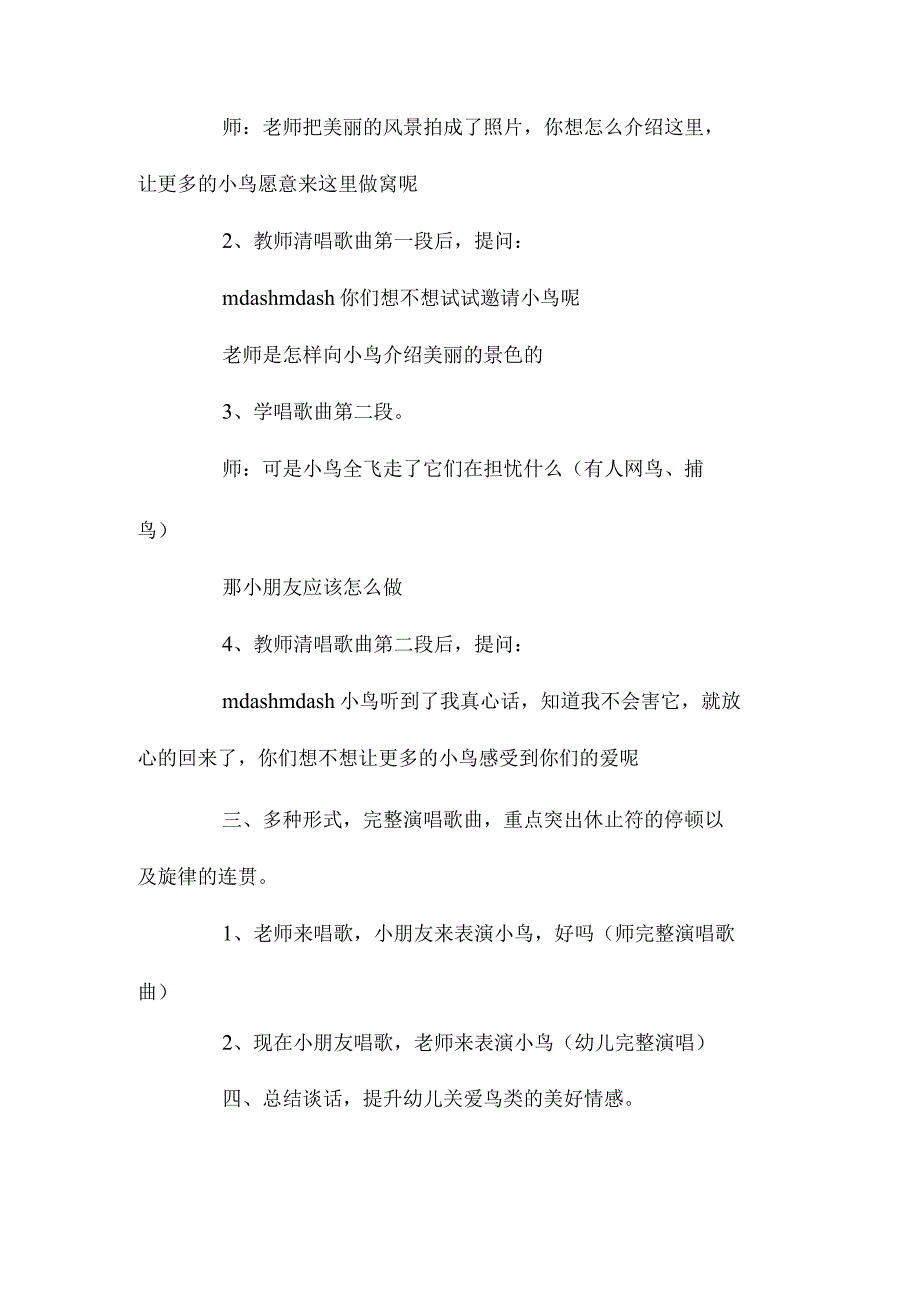 师：老师把美丽的风景拍成了照片，你想怎么介绍这里，让更多的小鸟愿意来这里做窝呢

2、教师清唱歌曲第一段后，提问：

mdashmdash 你们想不想试试邀请小鸟呢

老师是怎样向小鸟介绍美丽的景色的

3、学唱歌曲第二段。

师：可是小鸟全飞走了它们在担忧什么（有人网鸟、捕鸟）

那小朋友应该怎么做

4、教师清唱歌曲第二段后，提问：

mdashmdash 小鸟听到了我真心话，知道我不会害它，就放心的回来了，你们想不想让更多的小鸟感受到你们的爱呢

三、多种形式，完整演唱歌曲，重点突出休止符的停顿以及旋律的连贯。

1、老师来唱歌，小朋友来表演小鸟，好吗（师完整演唱歌曲）

2、现在小朋友唱歌，老师来表演小鸟（幼儿完整演唱）

四、总结谈话，提升幼儿关爱鸟类的美好情感。